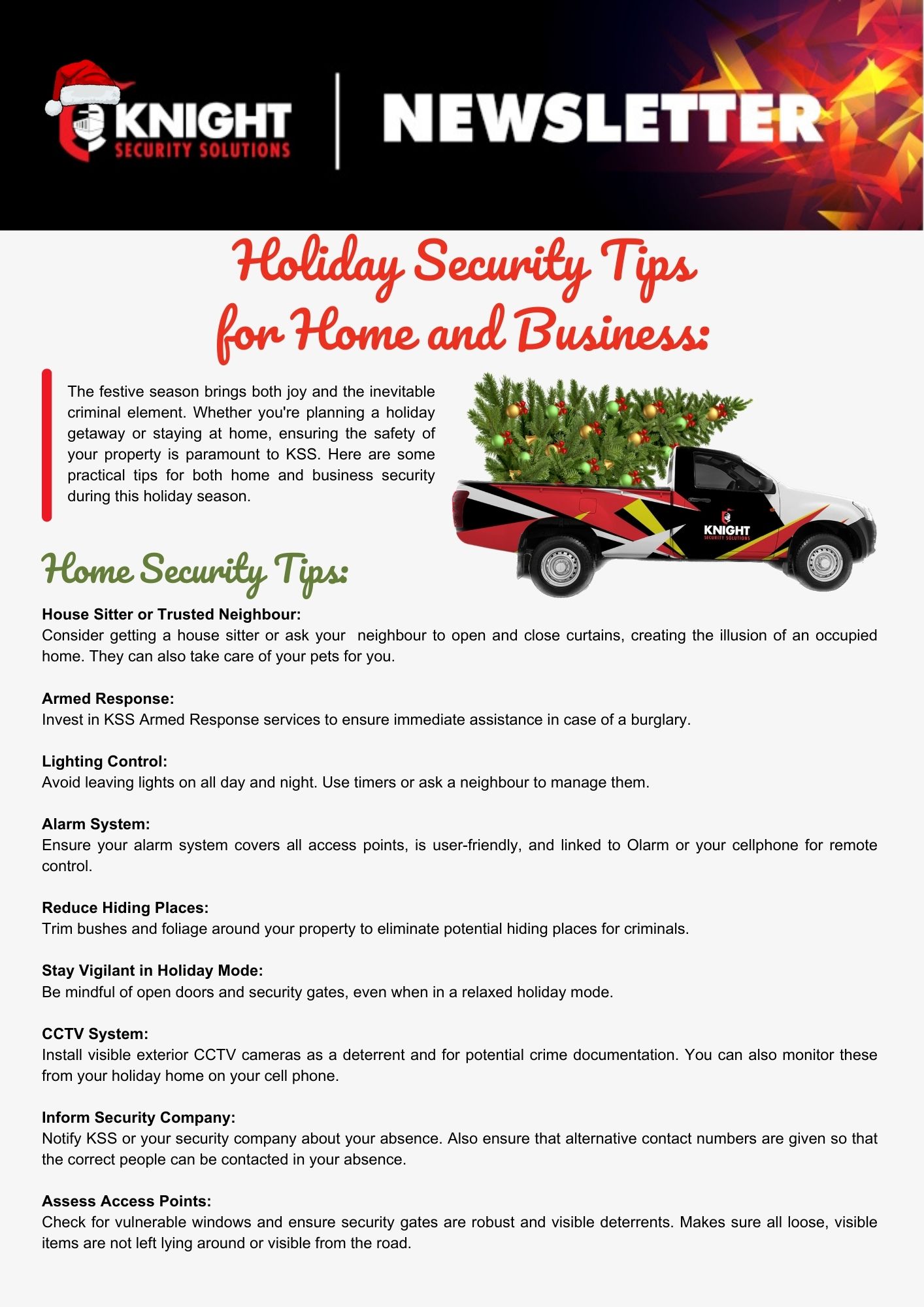 KNIGHT
SECURITY SOLUTIONS

NEWSLETTER

Holiday Security Tips for Home and Business:

The festive season brings both joy and the inevitable criminal element. Whether you're planning a holiday getaway or staying at home, ensuring the safety of your property is paramount to KSS. Here are some practical tips for both home and business security during this holiday season.

KNIGHT
SECURITY SOLUTIONS

Home Security Tips:

House Sitter or Trusted Neighbour:
Consider getting a house sitter or ask your neighbour to open and close curtains, creating the illusion of an occupied home. They can also take care of your pets for you.

Armed Response:
Invest in KSS Armed Response services to ensure immediate assistance in case of a burglary.

Lighting Control:
Avoid leaving lights on all day and night. Use timers or ask a neighbour to manage them.

Alarm System:
Ensure your alarm system covers all access points, is user-friendly, and linked to Olarm or your cellphone for remote control.

Reduce Hiding Places:
Trim bushes and foliage around your property to eliminate potential hiding places for criminals.

Stay Vigilant in Holiday Mode:
Be mindful of open doors and security gates, even when in a relaxed holiday mode.

CCTV System:
Install visible exterior CCTV cameras as a deterrent and for potential crime documentation. You can also monitor these from your holiday home on your cell phone.

Inform Security Company:
Notify KSS or your security company about your absence. Also ensure that alternative contact numbers are given so that the correct people can be contacted in your absence.

Assess Access Points:
Check for vulnerable windows and ensure security gates are robust and visible deterrents. Makes sure all loose, visible items are not left lying around or visible from the road.